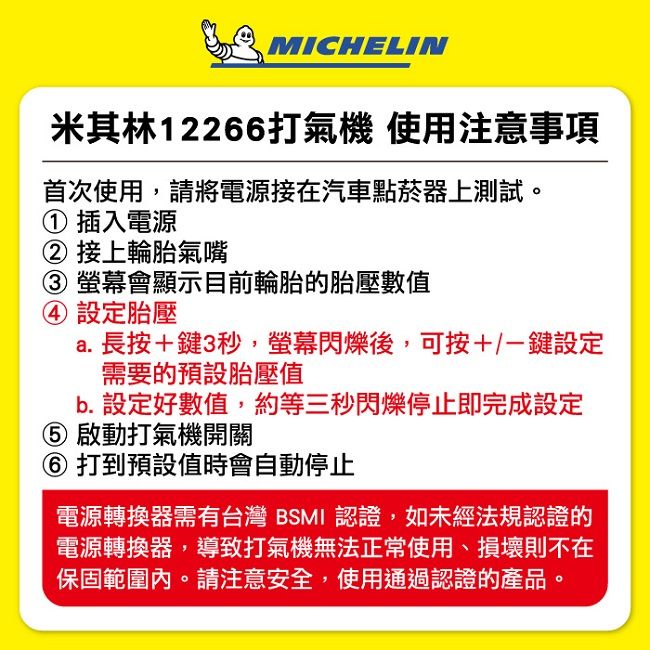 MICHELIN

米其林12266打氣機 使用注意事項

首次使用，請將電源接在汽車點菸器上測試。
① 插入電源
② 接上輪胎氣嘴
③ 螢幕會顯示目前輪胎的胎壓數值
④ 設定胎壓
a. 長按＋鍵3秒，螢幕閃爍後，可按＋/－鍵設定需要的預設胎壓值
b. 設定好數值，約等三秒閃爍停止即完成設定
⑤ 啟動打氣機開關
⑥ 打到預設值時會自動停止

電源轉換器需有台灣 BSMI 認證，如未經法規認證的電源轉換器，導致打氣機無法正常使用、損壞則不在保固範圍內。請注意安全，使用通過認證的產品。